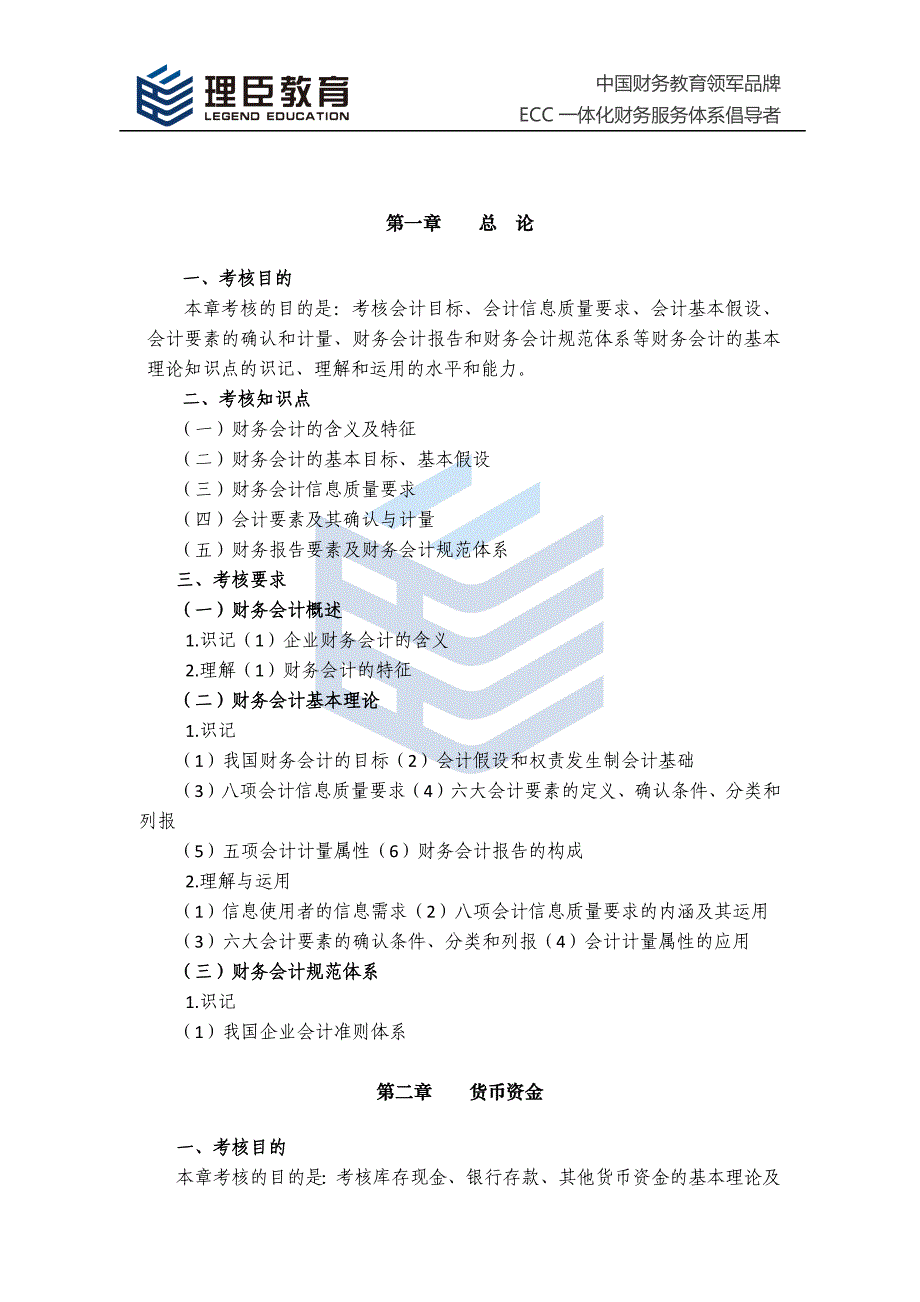 理臣教育
LEGEND EDUCATION

中国财务教育领军品牌
ECC 一体化财务服务体系倡导者

第一章　总　论

一、考核目的
本章考核的目的是：考核会计目标、会计信息质量要求、会计基本假设、会计要素的确认和计量、财务会计报告和财务会计规范体系等财务会计的基本理论知识点的识记、理解和运用的水平和能力。

二、考核知识点
（一）财务会计的含义及特征
（二）财务会计的基本目标、基本假设
（三）财务会计信息质量要求
（四）会计要素及其确认与计量
（五）财务报告要素及财务会计规范体系

三、考核要求
（一）财务会计概述
1.识记（1）企业财务会计的含义
2.理解（1）财务会计的特征
（二）财务会计基本理论
1.识记
（1）我国财务会计的目标（2）会计假设和权责发生制会计基础
（3）八项会计信息质量要求（4）六大会计要素的定义、确认条件、分类和列报
（5）五项会计计量属性（6）财务会计报告的构成
2.理解与运用
（1）信息使用者的信息需求（2）八项会计信息质量要求的内涵及其运用
（3）六大会计要素的确认条件、分类和列报（4）会计计量属性的应用
（三）财务会计规范体系
1.识记
（1）我国企业会计准则体系

第二章　货币资金

一、考核目的
本章考核的目的是：考核库存现金、银行存款、其他货币资金的基本理论及